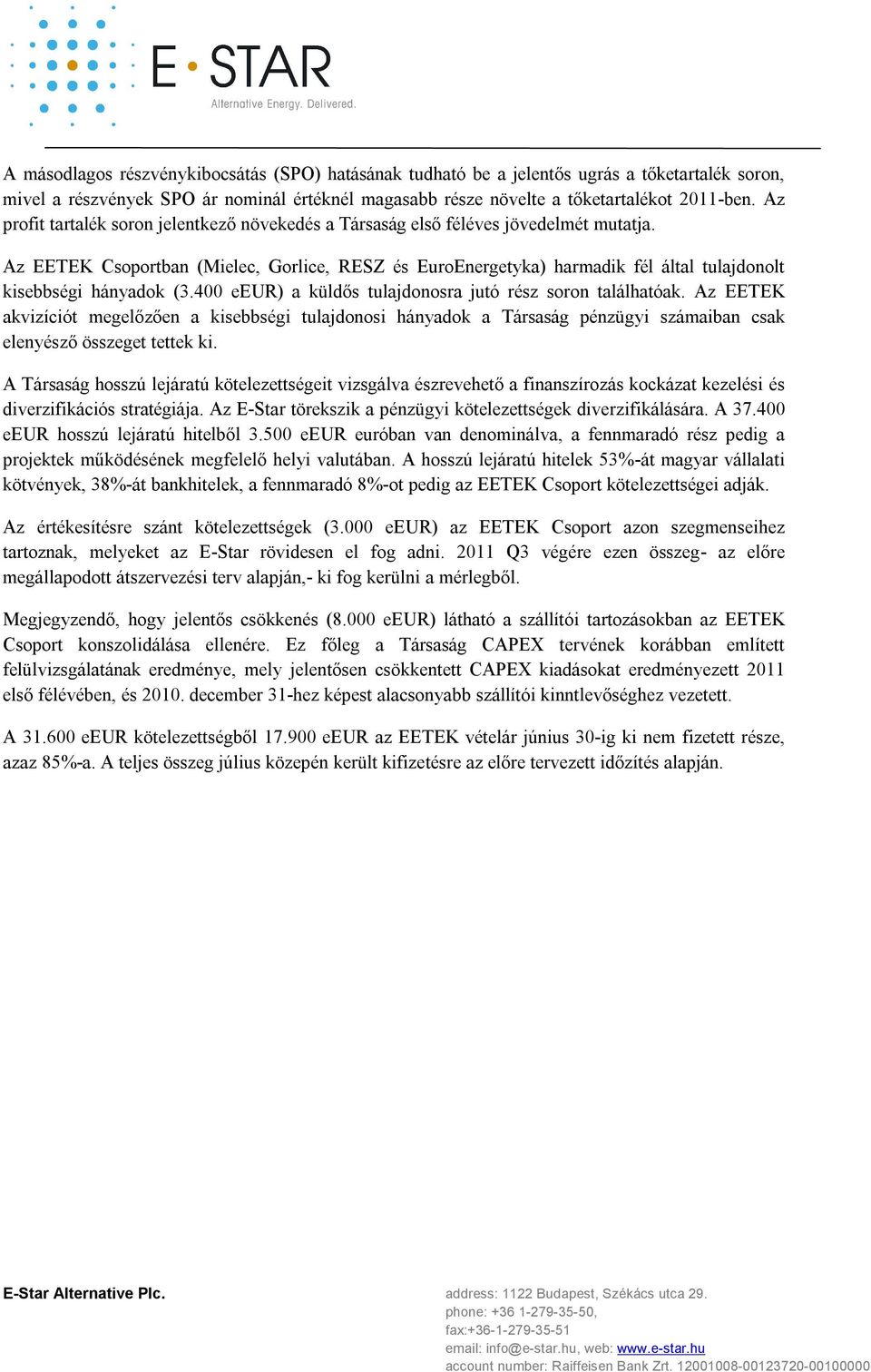 E·STAR
Alternative Energy. Delivered.

A másodlagos részvénykibocsátás (SPO) hatásának tudható be a jelentős ugrás a tőketartalék soron, mivel a részvények SPO ár nominál értéknél magasabb része növelte a tőketartalékot 2011-ben. Az profit tartalék soron jelentkező növekedés a Társaság első féléves jövedelmét mutatja.

Az EETEK Csoportban (Mielec, Gorlice, RESZ és EuroEnergetyka) harmadik fél által tulajdonolt kisebbségi hányadok (3.400 eEUR) a küldős tulajdonosra jutó rész soron találhatóak. Az EETEK akvizíciót megelőzően a kisebbségi tulajdonosi hányadok a Társaság pénzügyi számaiban csak elenyésző összeget tettek ki.

A Társaság hosszú lejáratú kötelezettségeit vizsgálva észrevehető a finanszírozás kockázat kezelési és diverzifikációs stratégiája. Az E-Star törekszik a pénzügyi kötelezettségek diverzifikálására. A 37.400 eEUR hosszú lejáratú hitelből 3.500 eEUR euróban van denominálva, a fennmaradó rész pedig a projektek működésének megfelelő helyi valutában. A hosszú lejáratú hitelek 53%-át magyar vállalati kötvények, 38%-át bankhitelek, a fennmaradó 8%-ot pedig az EETEK Csoport kötelezettségei adják.

Az értékesítésre szánt kötelezettségek (3.000 eEUR) az EETEK Csoport azon szegmenseihez tartoznak, melyeket az E-Star rövidesen el fog adni. 2011 Q3 végére ezen összeg- az előre megállapodott átszervezési terv alapján,- ki fog kerülni a mérlegből.

Megjegyzendő, hogy jelentős csökkenés (8.000 eEUR) látható a szállítói tartozásokban az EETEK Csoport konszolidálása ellenére. Ez főleg a Társaság CAPEX tervének korábban említett felülvizsgálatának eredménye, mely jelentősen csökkentett CAPEX kiadásokat eredményezett 2011 első félévében, és 2010. december 31-hez képest alacsonyabb szállítói kinntlevőséghez vezetett.

A 31.600 eEUR kötelezettségből 17.900 eEUR az EETEK vételár június 30-ig ki nem fizetett része, azaz 85%-a. A teljes összeg július közepén került kifizetésre az előre tervezett időzítés alapján.

E-Star Alternative Plc.

address: 1122 Budapest, Székács utca 29.
phone: +36 1-279-35-50,
fax:+36-1-279-35-51
email: info@e-star.hu, web: www.e-star.hu
account number: Raiffeisen Bank Zrt. 12001008-00123720-00100000